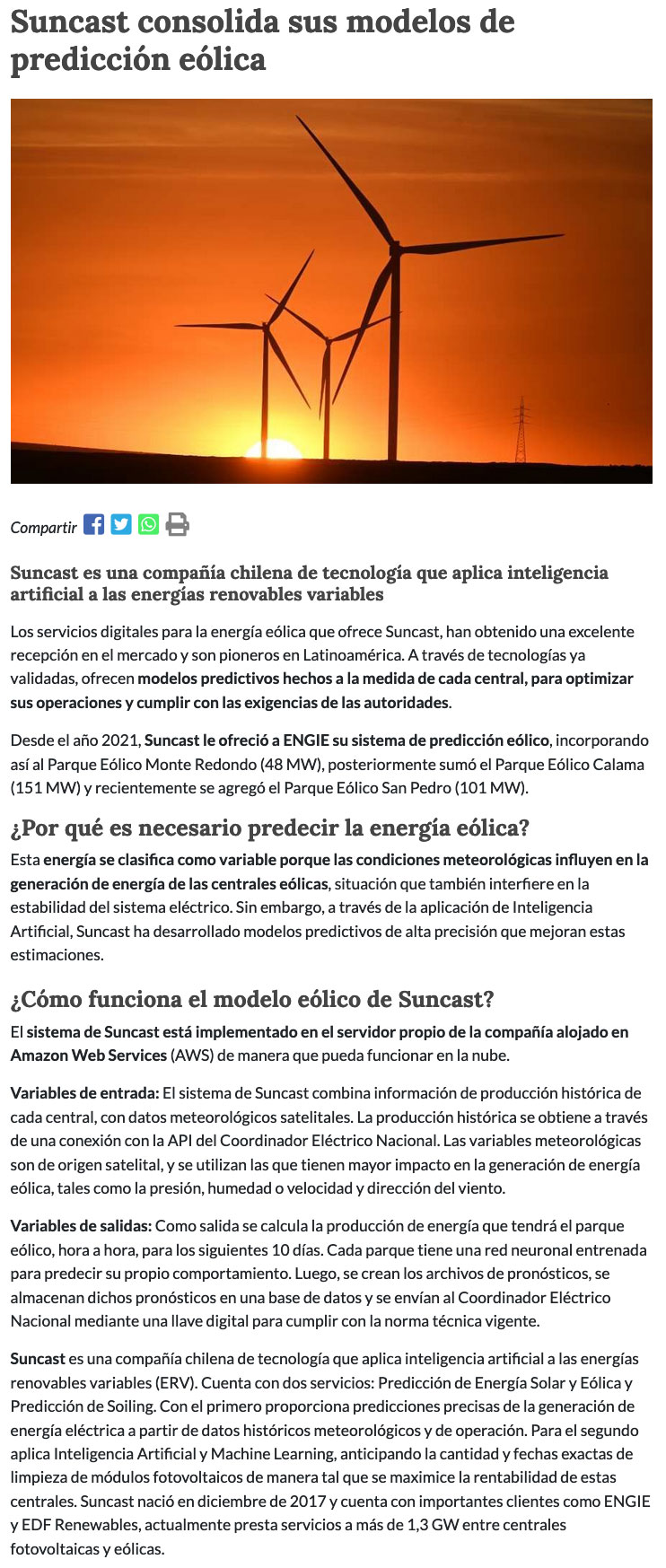 Suncast consolida sus modelos de predicción eólica

Compartir

Suncast es una compañía chilena de tecnología que aplica inteligencia artificial a las energías renovables variables

Los servicios digitales para la energía eólica que ofrece Suncast, han obtenido una excelente recepción en el mercado y son pioneros en Latinoamérica. A través de tecnologías ya validadas, ofrecen modelos predictivos hechos a la medida de cada central, para optimizar sus operaciones y cumplir con las exigencias de las autoridades.

Desde el año 2021, Suncast le ofreció a ENGIE su sistema de predicción eólico, incorporando así al Parque Eólico Monte Redondo (48 MW), posteriormente sumó el Parque Eólico Calama (151 MW) y recientemente se agregó el Parque Eólico San Pedro (101 MW).

¿Por qué es necesario predecir la energía eólica?

Esta energía se clasifica como variable porque las condiciones meteorológicas influyen en la generación de energía de las centrales eólicas, situación que también interfiere en la estabilidad del sistema eléctrico. Sin embargo, a través de la aplicación de Inteligencia Artificial, Suncast ha desarrollado modelos predictivos de alta precisión que mejoran estas estimaciones.

¿Cómo funciona el modelo eólico de Suncast?

El sistema de Suncast está implementado en el servidor propio de la compañía alojado en Amazon Web Services (AWS) de manera que pueda funcionar en la nube.

Variables de entrada: El sistema de Suncast combina información de producción histórica de cada central, con datos meteorológicos satelitales. La producción histórica se obtiene a través de una conexión con la API del Coordinador Eléctrico Nacional. Las variables meteorológicas son de origen satelital, y se utilizan las que tienen mayor impacto en la generación de energía eólica, tales como la presión, humedad o velocidad y dirección del viento.

Variables de salidas: Como salida se calcula la producción de energía que tendrá el parque eólico, hora a hora, para los siguientes 10 días. Cada parque tiene una red neuronal entrenada para predecir su propio comportamiento. Luego, se crean los archivos de pronósticos, se almacenan dichos pronósticos en una base de datos y se envían al Coordinador Eléctrico Nacional mediante una llave digital para cumplir con la norma técnica vigente.

Suncast es una compañía chilena de tecnología que aplica inteligencia artificial a las energías renovables variables (ERV). Cuenta con dos servicios: Predicción de Energía Solar y Eólica y Predicción de Soiling. Con el primero proporciona predicciones precisas de la generación de energía eléctrica a partir de datos históricos meteorológicos y de operación. Para el segundo aplica Inteligencia Artificial y Machine Learning, anticipando la cantidad y fechas exactas de limpieza de módulos fotovoltaicos de manera tal que se maximice la rentabilidad de estas centrales. Suncast nació en diciembre de 2017 y cuenta con importantes clientes como ENGIE y EDF Renewables, actualmente presta servicios a más de 1,3 GW entre centrales fotovoltaicas y eólicas.